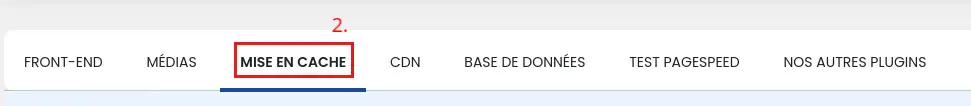 2.

FRONT-END MÉDIAS MISE EN CACHE CDN BASE DE DONNÉES TEST PAGESPEED NOS AUTRES PLUGINS